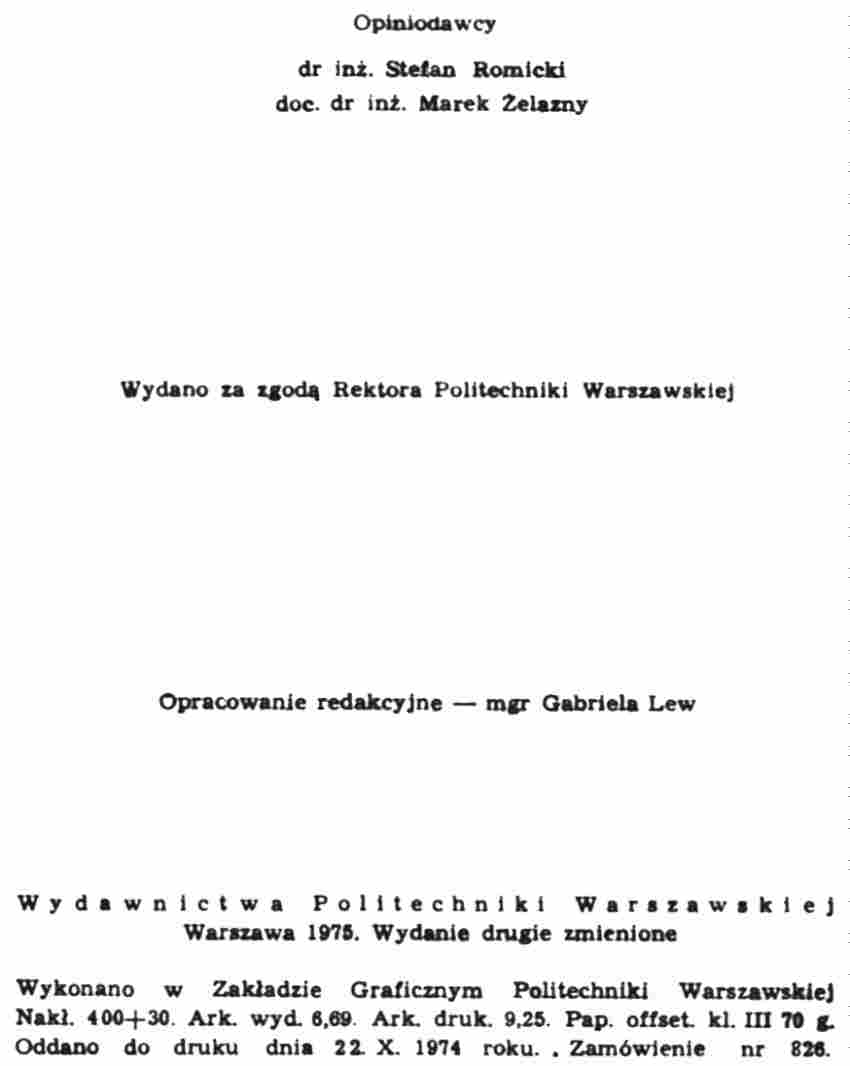 Opiniodawcy

dr inż. Stefan Romicki
doc. dr inż. Marek Żelazny

Wydano za zgodą Rektora Politechniki Warszawskiej

Opracowanie redakcyjne — mgr Gabriela Lew

Wydawnictwa Politechniki Warszawskiej
Warszawa 1975. Wydanie drugie zmienione

Wykonano w Zakładzie Graficznym Politechniki Warszawskiej
Nakł. 400+30. Ark. wyd. 6,69. Ark. druk. 9,25. Pap. offset. kl. III 70 g.
Oddano do druku dnia 22. X. 1974 roku. . Zamówienie nr 826.